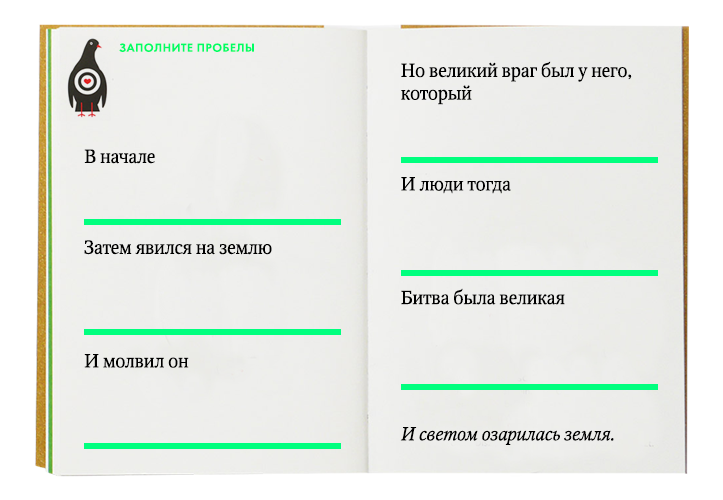 ЗАПОЛНИТЕ ПРОБЕЛЫ

В начале

____

Затем явился на землю

____

И молвил он

____

Но великий враг был у него, который

____

И люди тогда

____

Битва была великая

____

И светом озарилась земля.